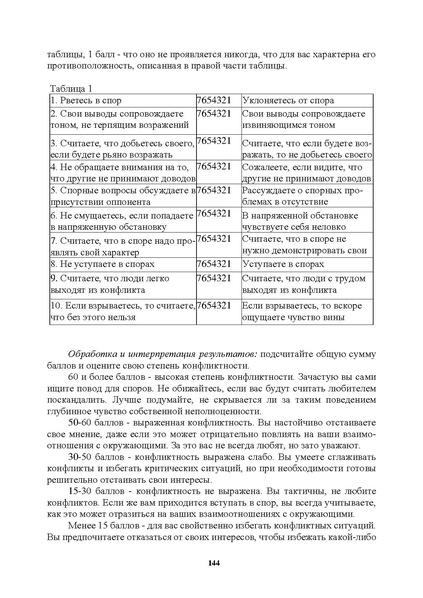 таблицы, 1 балл - что оно не проявляется никогда, что для вас характерна его противоположность, описанная в правой части таблицы.

Таблица 1

| | | |
|---|---|---|
| 1. Рветесь в спор | 7654321 | Уклоняетесь от спора |
| 2. Свои выводы сопровождаете тоном, не терпящим возражений | 7654321 | Свои выводы сопровождаете извиняющимся тоном |
| 3. Считаете, что добьетесь своего, если будете рьяно возражать | 7654321 | Считаете, что если будете возражать, то не добьетесь своего |
| 4. Не обращаете внимания на то, что другие не принимают доводов | 7654321 | Сожалеете, если видите, что другие не принимают доводов |
| 5. Спорные вопросы обсуждаете в присутствии оппонента | 7654321 | Рассуждаете о спорных проблемах в отсутствие |
| 6. Не смущаетесь, если попадаете в напряженную обстановку | 7654321 | В напряженной обстановке чувствуете себя неловко |
| 7. Считаете, что в споре надо проявлять свой характер | 7654321 | Считаете, что в споре не нужно демонстрировать свои |
| 8. Не уступаете в спорах | 7654321 | Уступаете в спорах |
| 9. Считаете, что люди легко выходят из конфликта | 7654321 | Считаете, что люди с трудом выходят из конфликта |
| 10. Если взрываетесь, то считаете, что без этого нельзя | 7654321 | Если взрываетесь, то вскоре ощущаете чувство вины |

Обработка и интерпретация результатов: подсчитайте общую сумму баллов и оцените свою степень конфликтности.

60 и более баллов - высокая степень конфликтности. Зачастую вы сами ищите повод для споров. Не обижайтесь, если вас будут считать любителем поскандалить. Лучше подумайте, не скрывается ли за таким поведением глубинное чувство собственной неполноценности.

50-60 баллов - выраженная конфликтность. Вы настойчиво отстаиваете свое мнение, даже если это может отрицательно повлиять на ваши взаимоотношения с окружающими. За это вас не всегда любят, но зато уважают.

30-50 баллов - конфликтность выражена слабо. Вы умеете сглаживать конфликты и избегать критических ситуаций, но при необходимости готовы решительно отстаивать свои интересы.

15-30 баллов - конфликтность не выражена. Вы тактичны, не любите конфликтов. Если же вам приходится вступать в спор, вы всегда учитываете, как это может отразиться на ваших взаимоотношениях с окружающими.

Менее 15 баллов - для вас свойственно избегать конфликтных ситуаций. Вы предпочитаете отказаться от своих интересов, чтобы избежать какой-либо

144